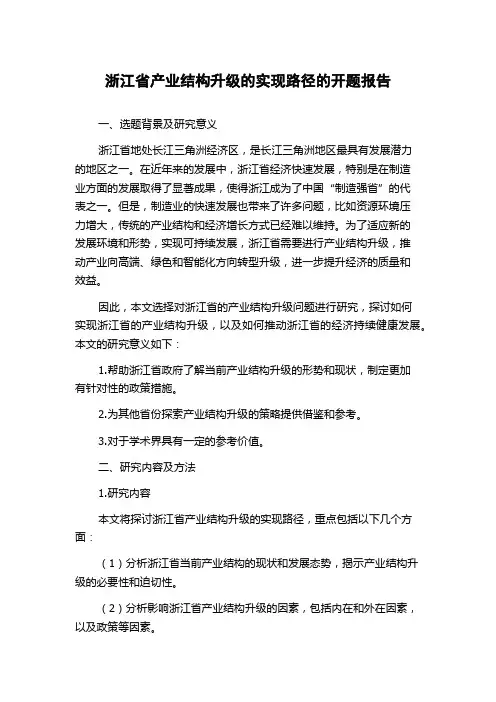 浙江省产业结构升级的实现路径的开题报告

一、选题背景及研究意义

浙江省地处长江三角洲经济区，是长江三角洲地区最具有发展潜力的地区之一。在近年来的发展中，浙江省经济快速发展，特别是在制造业方面的发展取得了显著成果，使得浙江成为了中国“制造强省”的代表之一。但是，制造业的快速发展也带来了许多问题，比如资源环境压力增大，传统的产业结构和经济增长方式已经难以维持。为了适应新的发展环境和形势，实现可持续发展，浙江省需要进行产业结构升级，推动产业向高端、绿色和智能化方向转型升级，进一步提升经济的质量和效益。

因此，本文选择对浙江省的产业结构升级问题进行研究，探讨如何实现浙江省的产业结构升级，以及如何推动浙江省的经济持续健康发展。本文的研究意义如下：

1.帮助浙江省政府了解当前产业结构升级的形势和现状，制定更加有针对性的政策措施。

2.为其他省份探索产业结构升级的策略提供借鉴和参考。

3.对于学术界具有一定的参考价值。

二、研究内容及方法

1.研究内容

本文将探讨浙江省产业结构升级的实现路径，重点包括以下几个方面：

（1）分析浙江省当前产业结构的现状和发展态势，揭示产业结构升级的必要性和迫切性。

（2）分析影响浙江省产业结构升级的因素，包括内在和外在因素，以及政策等因素。